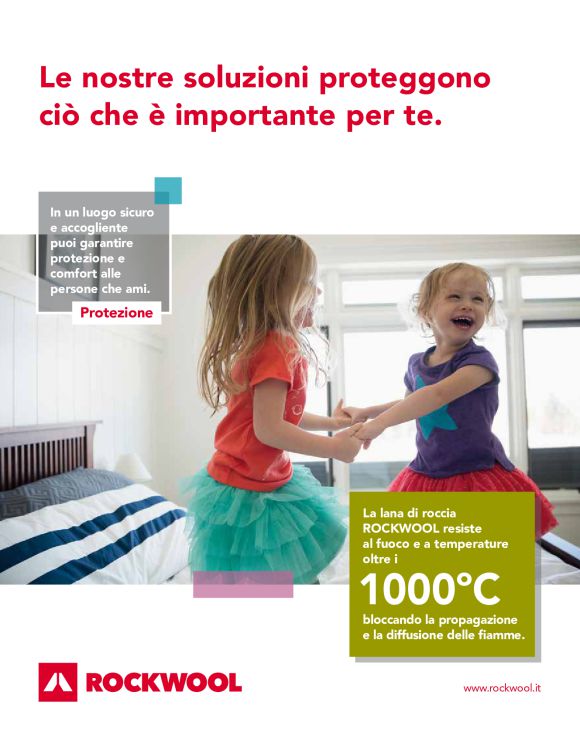 Le nostre soluzioni proteggono ciò che è importante per te.

In un luogo sicuro e accogliente puoi garantire protezione e comfort alle persone che ami.

Protezione

La lana di roccia ROCKWOOL resiste al fuoco e a temperature oltre i

1000°C

bloccando la propagazione e la diffusione delle fiamme.

ROCKWOOL

www.rockwool.it